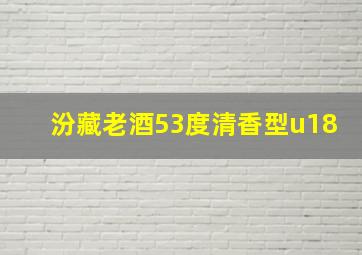 汾藏老酒53度清香型u18